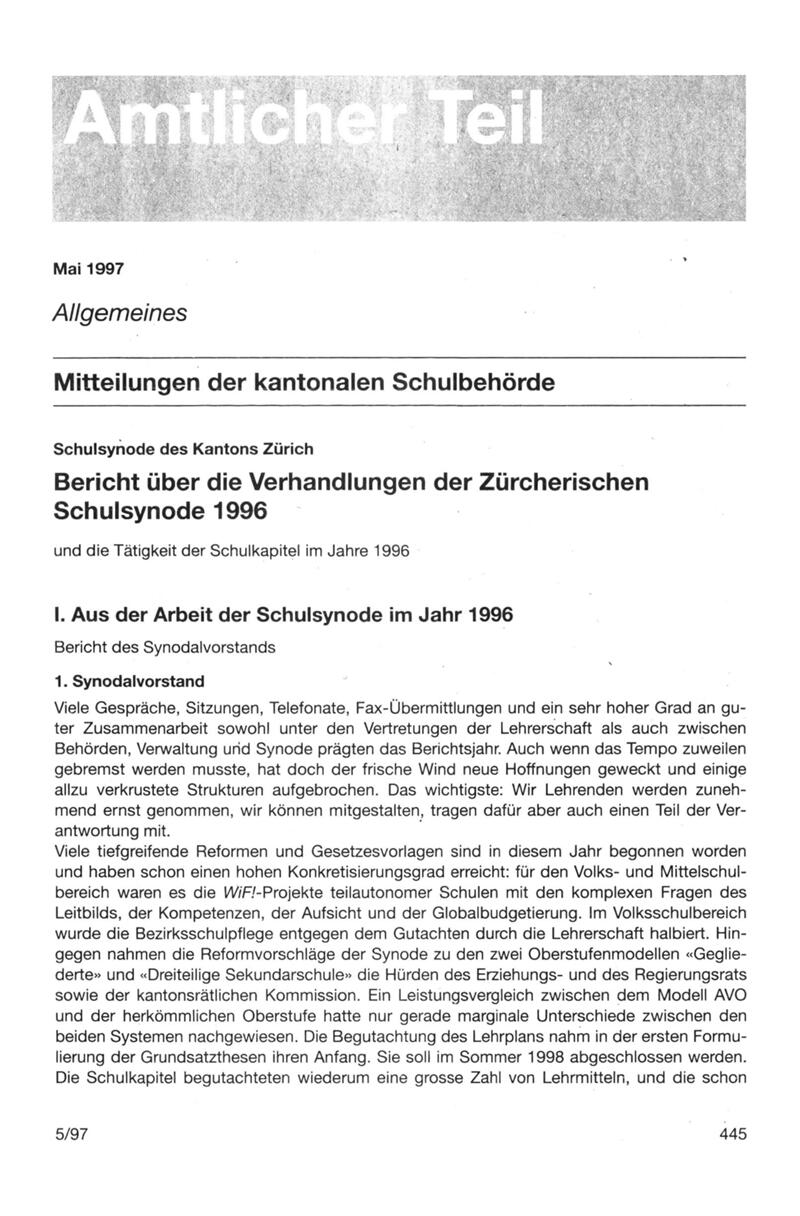 Amtlicher Teil

Mai 1997

Allgemeines

Mitteilungen der kantonalen Schulbehörde

Schulsynode des Kantons Zürich

Bericht über die Verhandlungen der Zürcherischen Schulsynode 1996

und die Tätigkeit der Schulkapitel im Jahre 1996

I. Aus der Arbeit der Schulsynode im Jahr 1996

Bericht des Synodalvorstands

1. Synodalvorstand

Viele Gespräche, Sitzungen, Telefonate, Fax-Übermittlungen und ein sehr hoher Grad an guter Zusammenarbeit sowohl unter den Vertretungen der Lehrerschaft als auch zwischen Behörden, Verwaltung und Synode prägten das Berichtsjahr. Auch wenn das Tempo zuweilen gebremst werden musste, hat doch der frische Wind neue Hoffnungen geweckt und einige allzu verkrustete Strukturen aufgebrochen. Das wichtigste: Wir Lehrenden werden zunehmend ernst genommen, wir können mitgestalten, tragen dafür aber auch einen Teil der Verantwortung mit.
Viele tiefgreifende Reformen und Gesetzesvorlagen sind in diesem Jahr begonnen worden und haben schon einen hohen Konkretisierungsgrad erreicht: für den Volks- und Mittelschulbereich waren es die WiF!-Projekte teilautonomer Schulen mit den komplexen Fragen des Leitbilds, der Kompetenzen, der Aufsicht und der Globalbudgetierung. Im Volksschulbereich wurde die Bezirksschulpflege entgegen dem Gutachten durch die Lehrerschaft halbiert. Hingegen nahmen die Reformvorschläge der Synode zu den zwei Oberstufenmodellen «Gegliederte» und «Dreiteilige Sekundarschule» die Hürden des Erziehungs- und des Regierungsrats sowie der kantonsrätlichen Kommission. Ein Leistungsvergleich zwischen dem Modell AVO und der herkömmlichen Oberstufe hatte nur gerade marginale Unterschiede zwischen den beiden Systemen nachgewiesen. Die Begutachtung des Lehrplans nahm in der ersten Formulierung der Grundsatzthesen ihren Anfang. Sie soll im Sommer 1998 abgeschlossen werden. Die Schulkapitel begutachteten wiederum eine grosse Zahl von Lehrmitteln, und die schon

5/97

445